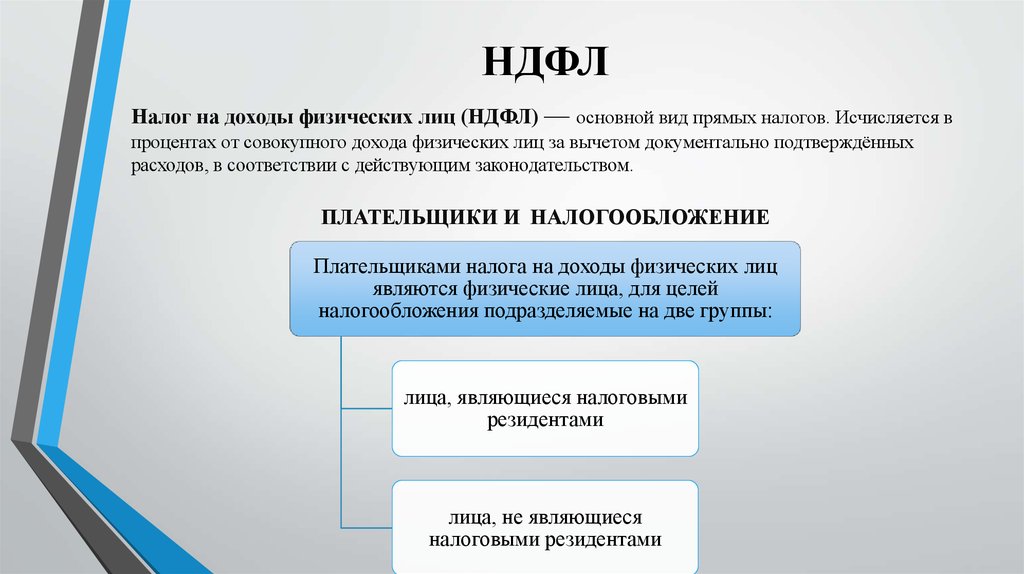 НДФЛ

Налог на доходы физических лиц (НДФЛ) — основной вид прямых налогов. Исчисляется в процентах от совокупного дохода физических лиц за вычетом документально подтверждённых расходов, в соответствии с действующим законодательством.

ПЛАТЕЛЬЩИКИ И НАЛОГООБЛОЖЕНИЕ

Плательщиками налога на доходы физических лиц являются физические лица, для целей налогообложения подразделяемые на две группы:

лица, являющиеся налоговыми резидентами

лица, не являющиеся налоговыми резидентами